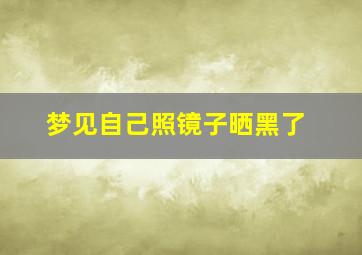 梦见自己照镜子晒黑了